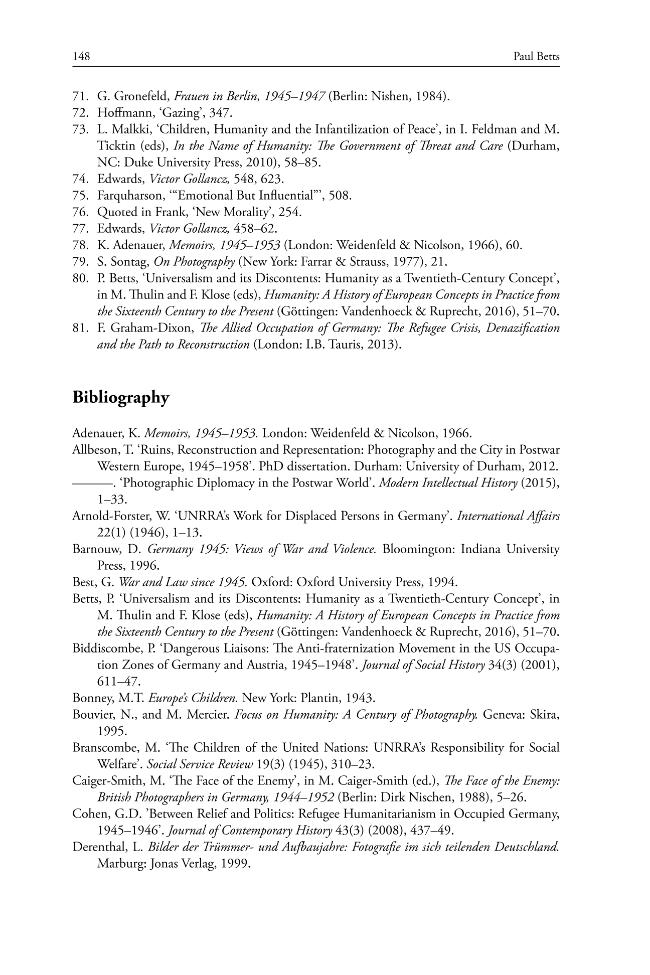 148 Paul Betts

71. G. Gronefeld, Frauen in Berlin, 1945–1947 (Berlin: Nishen, 1984).
72. Hoffmann, 'Gazing', 347.
73. L. Malkki, 'Children, Humanity and the Infantilization of Peace', in I. Feldman and M. Ticktin (eds), In the Name of Humanity: The Government of Threat and Care (Durham, NC: Duke University Press, 2010), 58–85.
74. Edwards, Victor Gollancz, 548, 623.
75. Farquharson, '"Emotional But Influential"', 508.
76. Quoted in Frank, 'New Morality', 254.
77. Edwards, Victor Gollancz, 458–62.
78. K. Adenauer, Memoirs, 1945–1953 (London: Weidenfeld & Nicolson, 1966), 60.
79. S. Sontag, On Photography (New York: Farrar & Strauss, 1977), 21.
80. P. Betts, 'Universalism and its Discontents: Humanity as a Twentieth-Century Concept', in M. Thulin and F. Klose (eds), Humanity: A History of European Concepts in Practice from the Sixteenth Century to the Present (Göttingen: Vandenhoeck & Ruprecht, 2016), 51–70.
81. F. Graham-Dixon, The Allied Occupation of Germany: The Refugee Crisis, Denazification and the Path to Reconstruction (London: I.B. Tauris, 2013).

Bibliography

Adenauer, K. Memoirs, 1945–1953. London: Weidenfeld & Nicolson, 1966.

Allbeson, T. 'Ruins, Reconstruction and Representation: Photography and the City in Postwar Western Europe, 1945–1958'. PhD dissertation. Durham: University of Durham, 2012.

———. 'Photographic Diplomacy in the Postwar World'. Modern Intellectual History (2015), 1–33.

Arnold-Forster, W. 'UNRRA's Work for Displaced Persons in Germany'. International Affairs 22(1) (1946), 1–13.

Barnouw, D. Germany 1945: Views of War and Violence. Bloomington: Indiana University Press, 1996.

Best, G. War and Law since 1945. Oxford: Oxford University Press, 1994.

Betts, P. 'Universalism and its Discontents: Humanity as a Twentieth-Century Concept', in M. Thulin and F. Klose (eds), Humanity: A History of European Concepts in Practice from the Sixteenth Century to the Present (Göttingen: Vandenhoeck & Ruprecht, 2016), 51–70.

Biddiscombe, P. 'Dangerous Liaisons: The Anti-fraternization Movement in the US Occupation Zones of Germany and Austria, 1945–1948'. Journal of Social History 34(3) (2001), 611–47.

Bonney, M.T. Europe's Children. New York: Plantin, 1943.

Bouvier, N., and M. Mercier. Focus on Humanity: A Century of Photography. Geneva: Skira, 1995.

Branscombe, M. 'The Children of the United Nations: UNRRA's Responsibility for Social Welfare'. Social Service Review 19(3) (1945), 310–23.

Caiger-Smith, M. 'The Face of the Enemy', in M. Caiger-Smith (ed.), The Face of the Enemy: British Photographers in Germany, 1944–1952 (Berlin: Dirk Nischen, 1988), 5–26.

Cohen, G.D. 'Between Relief and Politics: Refugee Humanitarianism in Occupied Germany, 1945–1946'. Journal of Contemporary History 43(3) (2008), 437–49.

Derenthal, L. Bilder der Trümmer- und Aufbaujahre: Fotografie im sich teilenden Deutschland. Marburg: Jonas Verlag, 1999.